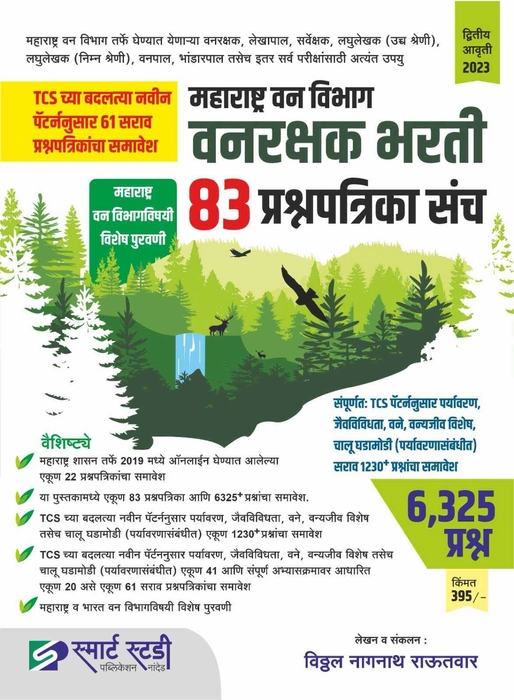 महाराष्ट्र वन विभाग तर्फे घेण्यात येणाऱ्या वनरक्षक, लेखापाल, सर्वेक्षक, लघुलेखक (उच्च श्रेणी), लघुलेखक (निम्न श्रेणी), वनपाल, भांडारपाल तसेच इतर सर्व परीक्षांसाठी अत्यंत उपयु

द्वितीय आवृत्ती 2023

TCS च्या बदलत्या नवीन पॅटर्ननुसार 61 सराव प्रश्नपत्रिकांचा समावेश

महाराष्ट्र वन विभाग
वनरक्षक भरती
83 प्रश्नपत्रिका संच

महाराष्ट्र वन विभागविषयी विशेष पुरवणी

संपूर्णत: TCS पॅटर्ननुसार पर्यावरण, जैवविविधता, वने, वन्यजीव विशेष, चालू घडामोडी (पर्यावरणासंबंधीत) सराव 1230+ प्रश्नांचा समावेश

वैशिष्ट्ये
महाराष्ट्र शासन तर्फे 2019 मध्ये ऑनलाईन घेण्यात आलेल्या एकूण 22 प्रश्नपत्रिकांचा समावेश
या पुस्तकामध्ये एकूण 83 प्रश्नपत्रिका आणि 6325+ प्रश्नांचा समावेश.
TCS च्या बदलत्या नवीन पॅटर्ननुसार पर्यावरण, जैवविविधता, वने, वन्यजीव विशेष तसेच चालू घडामोडी (पर्यावरणासंबंधीत) एकूण 1230+ प्रश्नांचा समावेश
TCS च्या बदलत्या नवीन पॅटर्ननुसार पर्यावरण, जैवविविधता, वने, वन्यजीव विशेष तसेच चालू घडामोडी (पर्यावरणासंबंधीत) एकूण 41 आणि संपूर्ण अभ्यासक्रमावर आधारित एकूण 20 असे एकूण 61 सराव प्रश्नपत्रिकांचा समावेश
महाराष्ट्र व भारत वन विभागविषयी विशेष पुरवणी

6,325 प्रश्न

किंमत 395/-

स्मार्ट स्टडी पब्लिकेशन नांदेड

लेखन व संकलन :
विठ्ठल नागनाथ राऊतवार